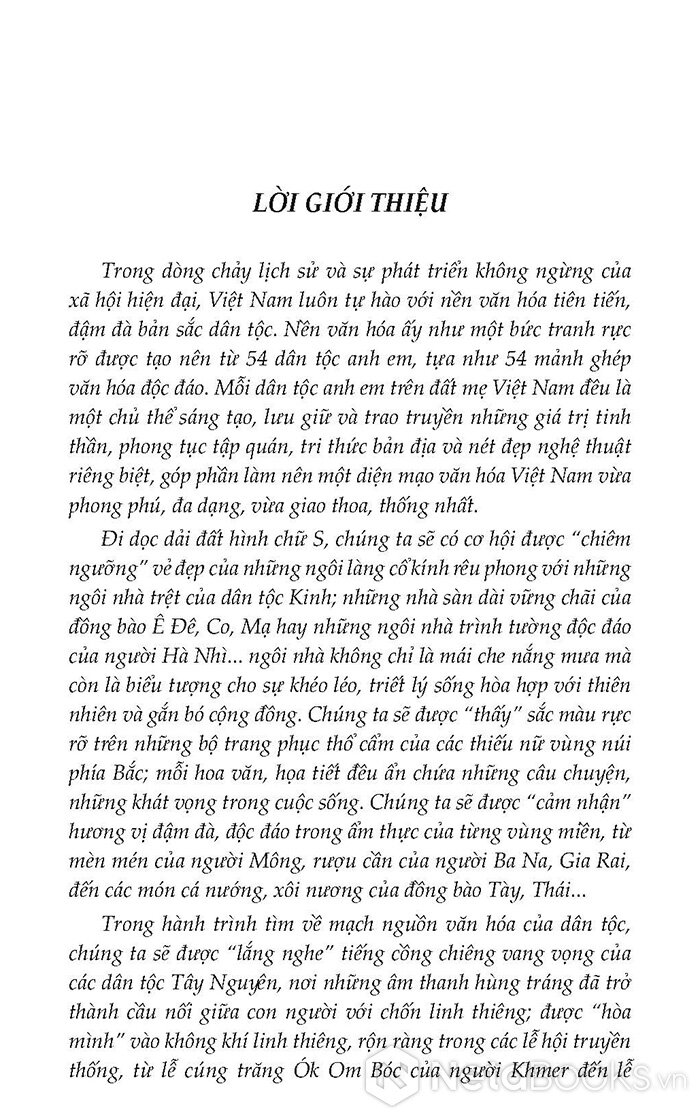 LỜI GIỚI THIỆU

Trong dòng chảy lịch sử và sự phát triển không ngừng của xã hội hiện đại, Việt Nam luôn tự hào với nền văn hóa tiên tiến, đậm đà bản sắc dân tộc. Nền văn hóa ấy như một bức tranh rực rỡ được tạo nên từ 54 dân tộc anh em, tựa như 54 mảnh ghép văn hóa độc đáo. Mỗi dân tộc anh em trên đất mẹ Việt Nam đều là một chủ thể sáng tạo, lưu giữ và trao truyền những giá trị tinh thần, phong tục tập quán, tri thức bản địa và nét đẹp nghệ thuật riêng biệt, góp phần làm nên một diện mạo văn hóa Việt Nam vừa phong phú, đa dạng, vừa giao thoa, thống nhất.

Đi dọc dải đất hình chữ S, chúng ta sẽ có cơ hội được "chiêm ngưỡng" vẻ đẹp của những ngôi làng cổ kính rêu phong với những ngôi nhà trệt của dân tộc Kinh; những nhà sàn dài vững chãi của đồng bào Ê Đê, Co, Mạ hay những ngôi nhà trình tường độc đáo của người Hà Nhì... ngôi nhà không chỉ là mái che nắng mưa mà còn là biểu tượng cho sự khéo léo, triết lý sống hòa hợp với thiên nhiên và gắn bó cộng đồng. Chúng ta sẽ được "thấy" sắc màu rực rỡ trên những bộ trang phục thổ cẩm của các thiếu nữ vùng núi phía Bắc; mỗi hoa văn, họa tiết đều ẩn chứa những câu chuyện, những khát vọng trong cuộc sống. Chúng ta sẽ được "cảm nhận" hương vị đậm đà, độc đáo trong ẩm thực của từng vùng miền, từ mèn mén của người Mông, rượu cần của người Ba Na, Gia Rai, đến các món cá nướng, xôi nương của đồng bào Tày, Thái...

Trong hành trình tìm về mạch nguồn văn hóa của dân tộc, chúng ta sẽ được "lắng nghe" tiếng cồng chiêng vang vọng của các dân tộc Tây Nguyên, nơi những âm thanh hùng tráng đã trở thành cầu nối giữa con người với chốn linh thiêng; được "hòa mình" vào không khí linh thiêng, rộn ràng trong các lễ hội truyền thống, từ lễ cúng trăng Ók Om Bóc của người Khmer đến lễ

NetaBOOKS.vn